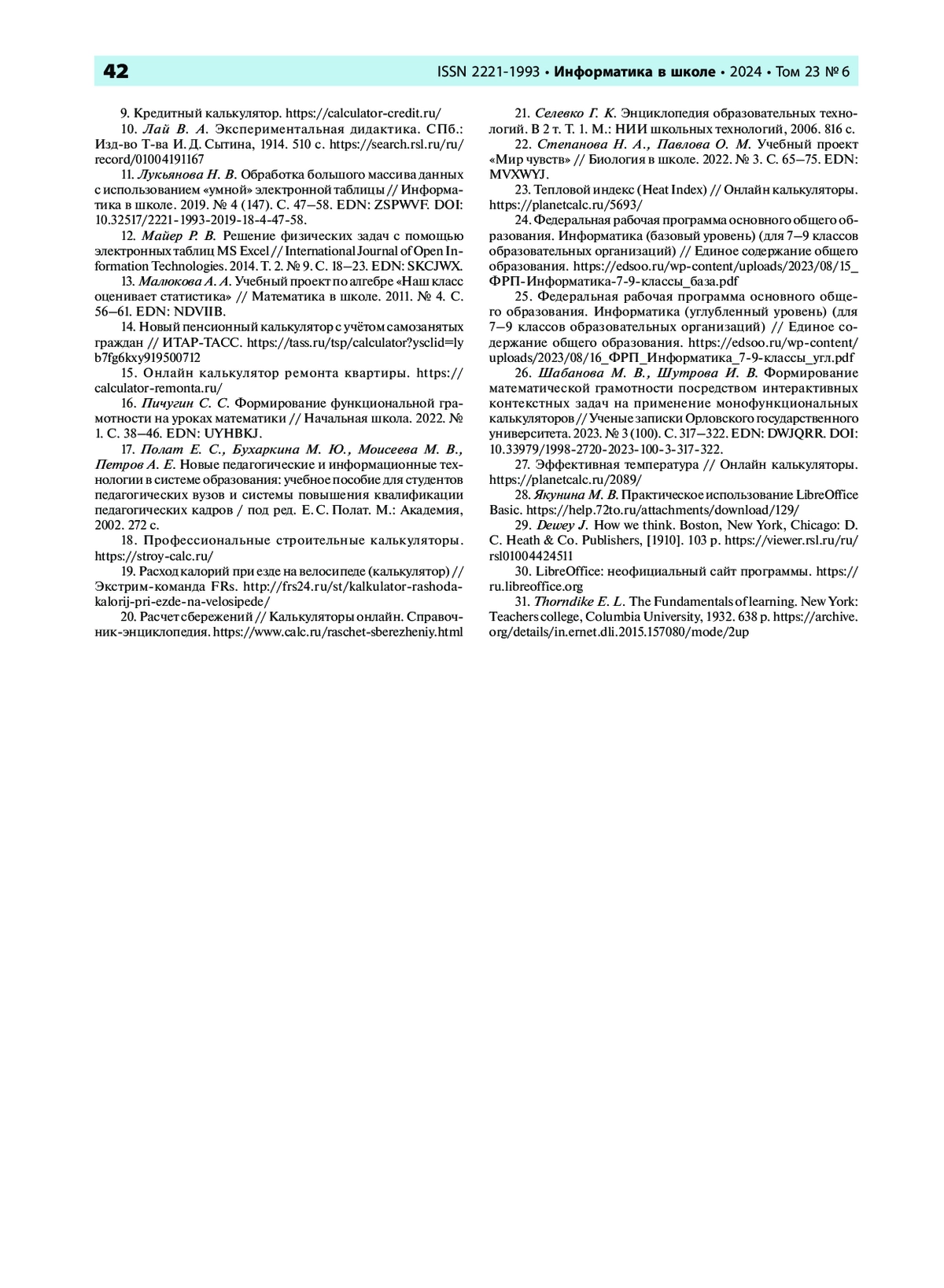 42 ISSN 2221-1993 • Информатика в школе • 2024 • Том 23 № 6

9. Кредитный калькулятор. https://calculator-credit.ru/

10. Лай В. А. Экспериментальная дидактика. СПб.: Изд-во Т-ва И. Д. Сытина, 1914. 510 с. https://search.rsl.ru/ru/record/01004191167

11. Лукьянова Н. В. Обработка большого массива данных с использованием «умной» электронной таблицы // Информатика в школе. 2019. № 4 (147). С. 47–58. EDN: ZSPWVF. DOI: 10.32517/2221-1993-2019-18-4-47-58.

12. Майер Р. В. Решение физических задач с помощью электронных таблиц MS Excel // International Journal of Open Information Technologies. 2014. Т. 2. № 9. С. 18–23. EDN: SKCJWX.

13. Малюкова А. А. Учебный проект по алгебре «Наш класс оценивает статистика» // Математика в школе. 2011. № 4. С. 56–61. EDN: NDVIIB.

14. Новый пенсионный калькулятор с учётом самозанятых граждан // ИТАР-ТАСС. https://tass.ru/tsp/calculator?ysclid=lyb7fg6kxy919500712

15. Онлайн калькулятор ремонта квартиры. https://calculator-remonta.ru/

16. Пичугин С. С. Формирование функциональной грамотности на уроках математики // Начальная школа. 2022. № 1. С. 38–46. EDN: UYHBKJ.

17. Полат Е. С., Бухаркина М. Ю., Моисеева М. В., Петров А. Е. Новые педагогические и информационные технологии в системе образования: учебное пособие для студентов педагогических вузов и системы повышения квалификации педагогических кадров / под ред. Е. С. Полат. М.: Академия, 2002. 272 с.

18. Профессиональные строительные калькуляторы. https://stroy-calc.ru/

19. Расход калорий при езде на велосипеде (калькулятор) // Экстрим-команда FRs. http://frs24.ru/st/kalkulator-rashoda-kalorij-pri-ezde-na-velosipede/

20. Расчет сбережений // Калькуляторы онлайн. Справочник-энциклопедия. https://www.calc.ru/raschet-sberezheniy.html

21. Селевко Г. К. Энциклопедия образовательных технологий. В 2 т. Т. 1. М.: НИИ школьных технологий, 2006. 816 с.

22. Степанова Н. А., Павлова О. М. Учебный проект «Мир чувств» // Биология в школе. 2022. № 3. С. 65–75. EDN: MVXWYJ.

23. Тепловой индекс (Heat Index) // Онлайн калькуляторы. https://planetcalc.ru/5693/

24. Федеральная рабочая программа основного общего образования. Информатика (базовый уровень) (для 7–9 классов образовательных организаций) // Единое содержание общего образования. https://edsoo.ru/wp-content/uploads/2023/08/15_ФРП-Информатика-7-9-классы_база.pdf

25. Федеральная рабочая программа основного общего образования. Информатика (углубленный уровень) (для 7–9 классов образовательных организаций) // Единое содержание общего образования. https://edsoo.ru/wp-content/uploads/2023/08/16_ФРП_Информатика_7-9-классы_угл.pdf

26. Шабанова М. В., Шутрова И. В. Формирование математической грамотности посредством интерактивных контекстных задач на применение монофункциональных калькуляторов // Ученые записки Орловского государственного университета. 2023. № 3 (100). С. 317–322. EDN: DWJQRR. DOI: 10.33979/1998-2720-2023-100-3-317-322.

27. Эффективная температура // Онлайн калькуляторы. https://planetcalc.ru/2089/

28. Якунина М. В. Практическое использование LibreOffice Basic. https://help.72to.ru/attachments/download/129/

29. Dewey J. How we think. Boston, New York, Chicago: D. C. Heath & Co. Publishers, [1910]. 103 p. https://viewer.rsl.ru/ru/rsl01004424511

30. LibreOffice: неофициальный сайт программы. https://ru.libreoffice.org

31. Thorndike E. L. The Fundamentals of learning. New York: Teachers college, Columbia University, 1932. 638 p. https://archive.org/details/in.ernet.dli.2015.157080/mode/2up